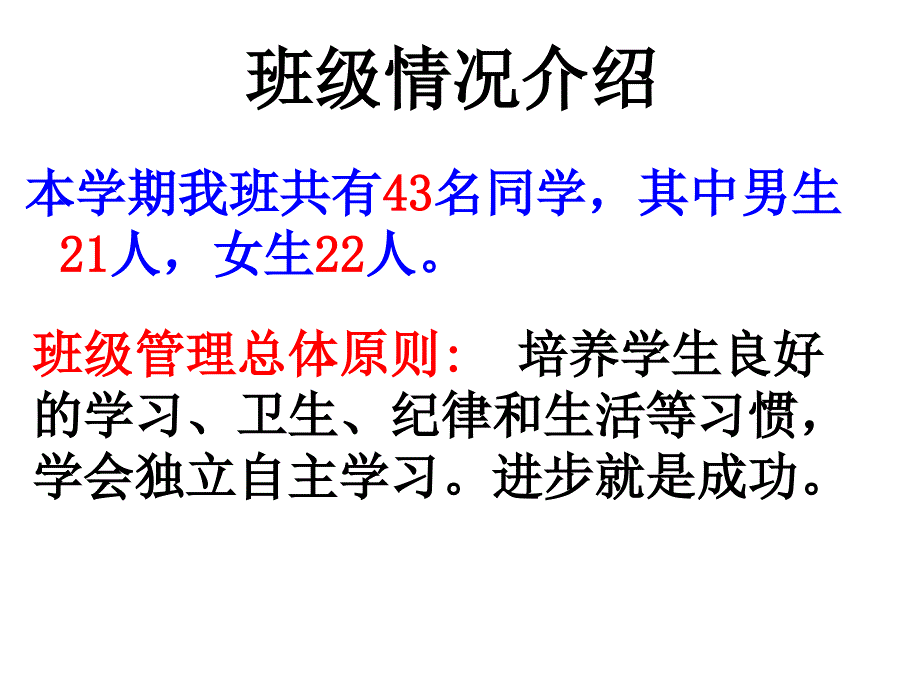 班级情况介绍

本学期我班共有43名同学，其中男生21人，女生22人。

班级管理总体原则：　培养学生良好的学习、卫生、纪律和生活等习惯，学会独立自主学习。进步就是成功。